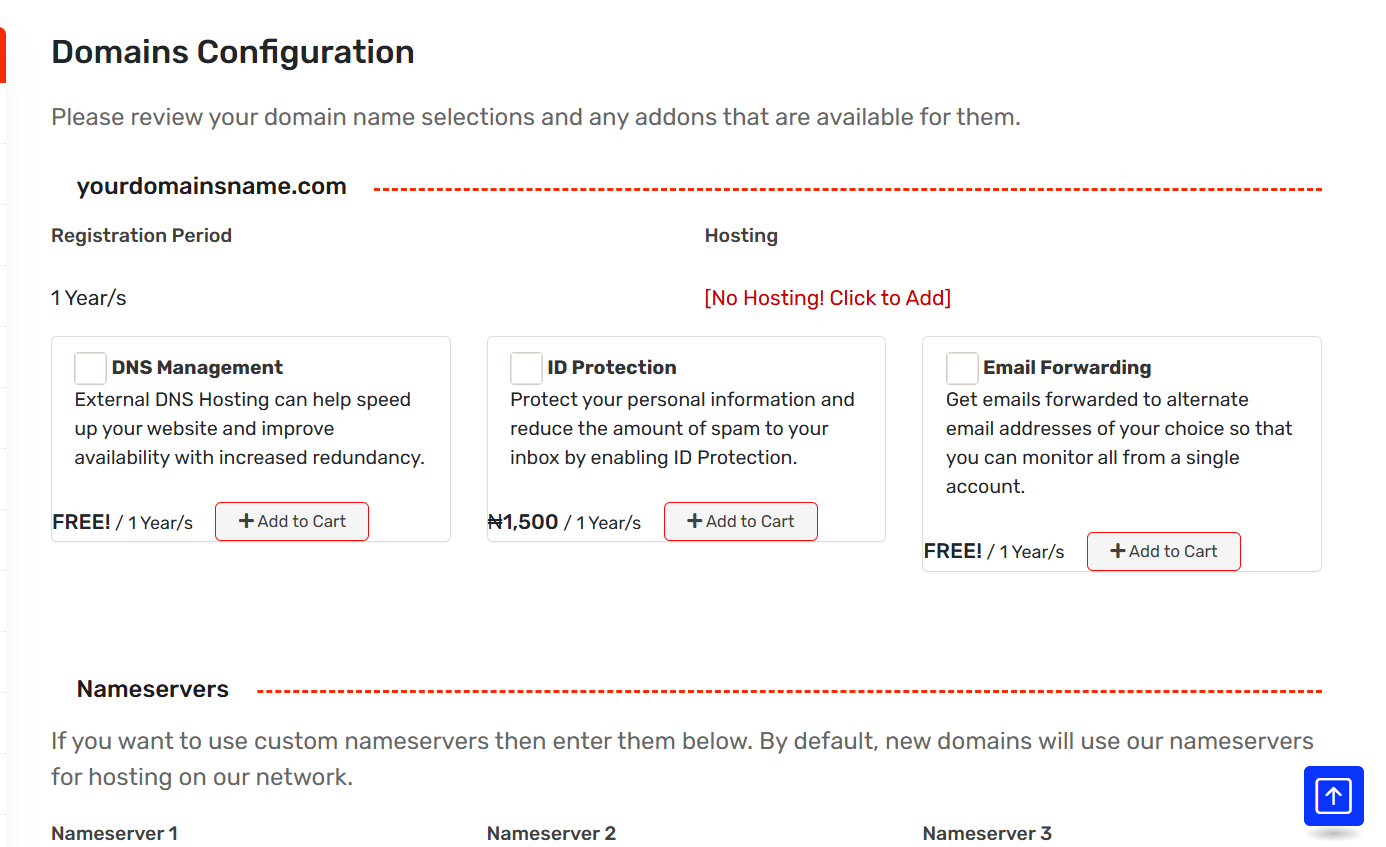 Domains Configuration

Please review your domain name selections and any addons that are available for them.

yourdomainsname.com

Registration Period

1 Year/s

Hosting

[No Hosting! Click to Add]

DNS Management
External DNS Hosting can help speed up your website and improve availability with increased redundancy.

FREE! / 1 Year/s
+ Add to Cart

ID Protection
Protect your personal information and reduce the amount of spam to your inbox by enabling ID Protection.

₦1,500 / 1 Year/s
+ Add to Cart

Email Forwarding
Get emails forwarded to alternate email addresses of your choice so that you can monitor all from a single account.

FREE! / 1 Year/s
+ Add to Cart

Nameservers

If you want to use custom nameservers then enter them below. By default, new domains will use our nameservers for hosting on our network.

Nameserver 1

Nameserver 2

Nameserver 3